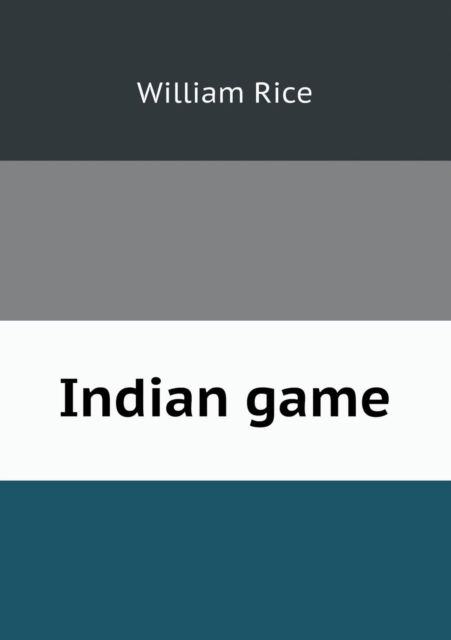 William Rice

Indian game